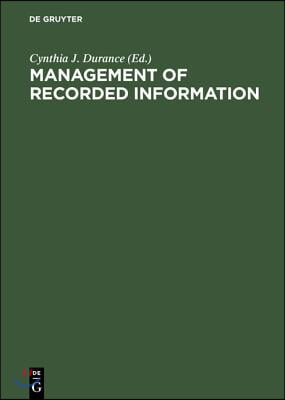 DE GRUYTER

Cynthia J. Durance (Ed.)

MANAGEMENT OF RECORDED INFORMATION

DE
G